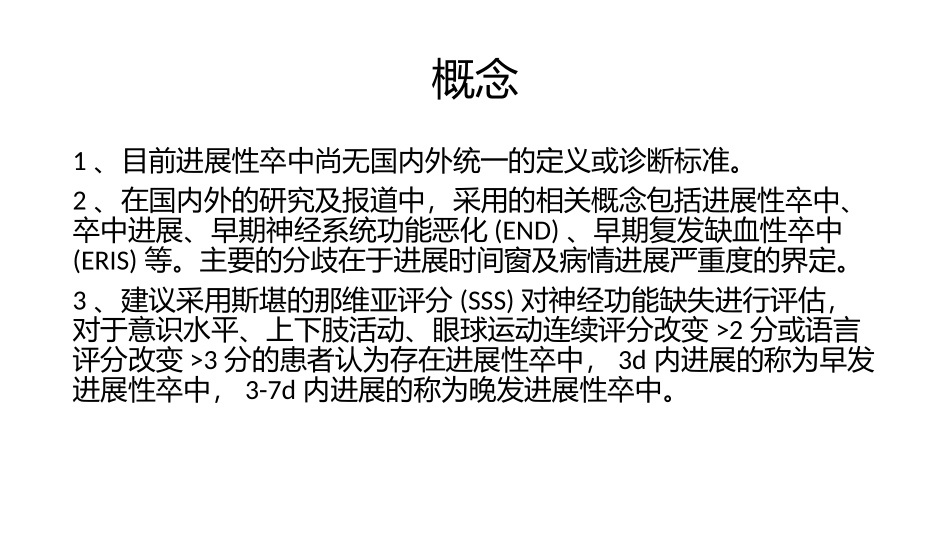 概念

1 、目前进展性卒中尚无国内外统一的定义或诊断标准。

2 、在国内外的研究及报道中，采用的相关概念包括进展性卒中、卒中进展、早期神经系统功能恶化 (END) 、早期复发缺血性卒中 (ERIS) 等。主要的分歧在于进展时间窗及病情进展严重度的界定。

3 、建议采用斯堪的那维亚评分 (SSS) 对神经功能缺失进行评估，对于意识水平、上下肢活动、眼球运动连续评分改变 >2 分或语言评分改变 >3 分的患者认为存在进展性卒中， 3d 内进展的称为早发进展性卒中， 3-7d 内进展的称为晚发进展性卒中。